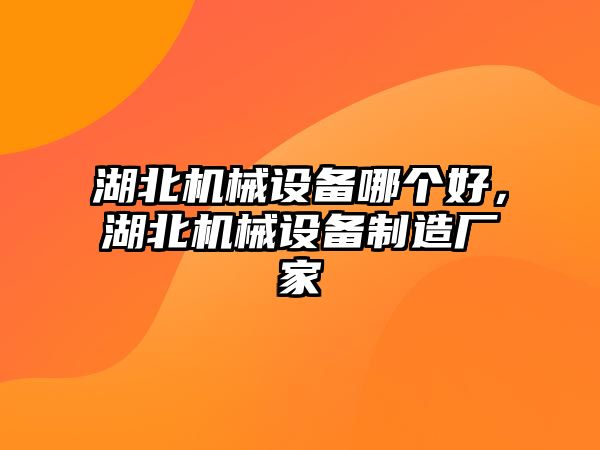 湖北机械设备哪个好，湖北机械设备制造厂家